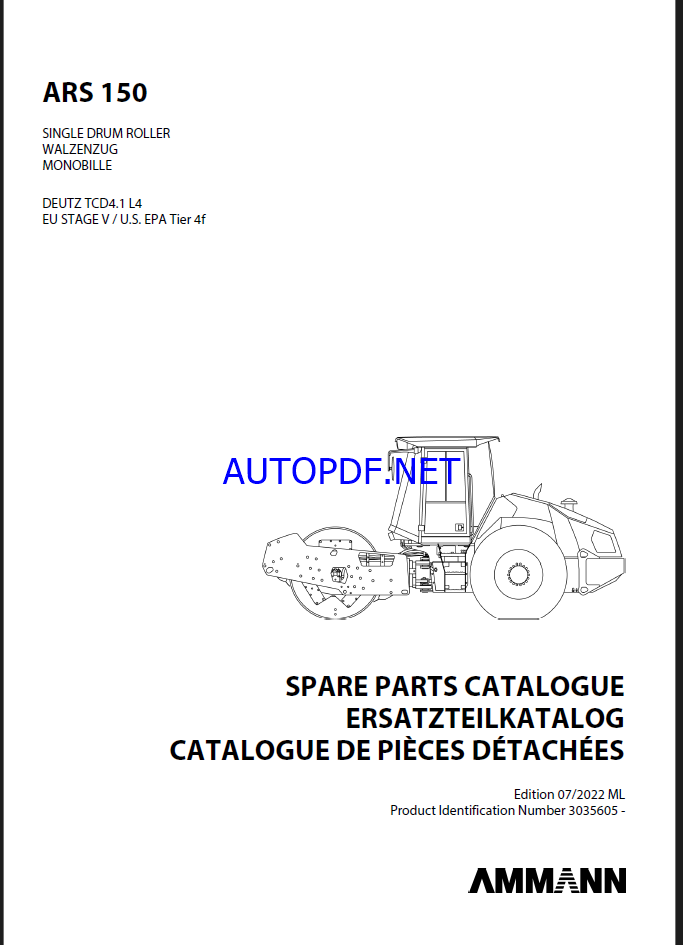 ARS 150

SINGLE DRUM ROLLER
WALZENZUG
MONOBILLE

DEUTZ TCD4.1 L4
EU STAGE V / U.S. EPA Tier 4f

AUTOPDF.NET

SPARE PARTS CATALOGUE
ERSATZTEILKATALOG
CATALOGUE DE PIÈCES DÉTACHÉES

Edition 07/2022 ML
Product Identification Number 3035605 -

AMMANN